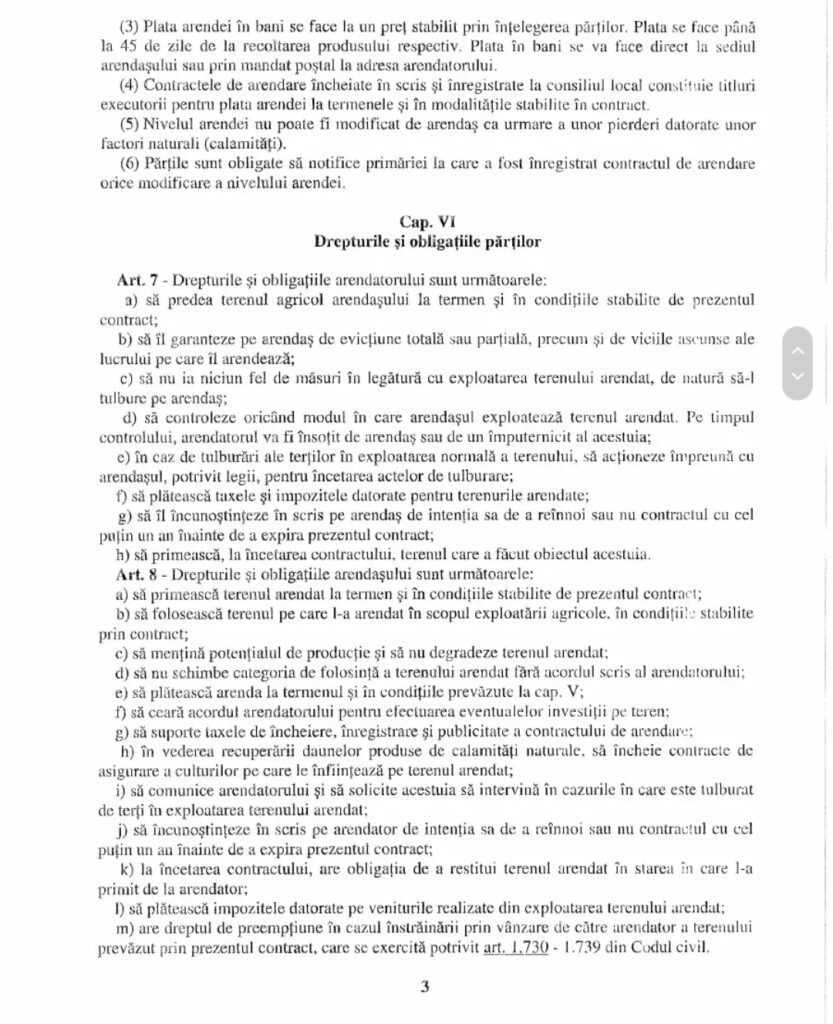 (3) Plata arendei în bani se face la un preț stabilit prin înțelegerea părților. Plata se face până la 45 de zile de la recoltarea produsului respectiv. Plata în bani se va face direct la sediul arendașului sau prin mandat poștal la adresa arendatorului.
(4) Contractele de arendare încheiate în scris și înregistrate la consiliul local constituie titluri executorii pentru plata arendei la termenele și în modalitățile stabilite în contract.
(5) Nivelul arendei nu poate fi modificat de arendaș ca urmare a unor pierderi datorate unor factori naturali (calamități).
(6) Părțile sunt obligate să notifice primăriei la care a fost înregistrat contractul de arendare orice modificare a nivelului arendei.

Cap. VI
Drepturile și obligațiile părților

Art. 7 - Drepturile și obligațiile arendatorului sunt următoarele:
a) să predea terenul agricol arendașului la termen și în condițiile stabilite de prezentul contract;
b) să îl garanteze pe arendaș de evicțiune totală sau parțială, precum și de viciile ascunse ale lucrului pe care îl arendează;
c) să nu ia niciun fel de măsuri în legătură cu exploatarea terenului arendat, de natură să-l tulbure pe arendaș;
d) să controleze oricând modul în care arendașul exploatează terenul arendat. Pe timpul controlului, arendatorul va fi însoțit de arendaș sau de un împuternicit al acestuia;
e) în caz de tulburări ale terților în exploatarea normală a terenului, să acționeze împreună cu arendașul, potrivit legii, pentru încetarea actelor de tulburare;
f) să plătească taxele și impozitele datorate pentru terenurile arendate;
g) să îl încunoștințeze în scris pe arendaș de intenția sa de a reînnoi sau nu contractul cu cel puțin un an înainte de a expira prezentul contract;
h) să primească, la încetarea contractului, terenul care a făcut obiectul acestuia.
Art. 8 - Drepturile și obligațiile arendașului sunt următoarele:
a) să primească terenul arendat la termen și în condițiile stabilite de prezentul contract;
b) să folosească terenul pe care l-a arendat în scopul exploatării agricole, în condițiile stabilite prin contract;
c) să mențină potențialul de producție și să nu degradeze terenul arendat;
d) să nu schimbe categoria de folosință a terenului arendat fără acordul scris al arendatorului;
e) să plătească arenda la termenul și în condițiile prevăzute la cap. V;
f) să ceară acordul arendatorului pentru efectuarea eventualelor investiții pe teren;
g) să suporte taxele de încheiere, înregistrare și publicitate a contractului de arendare;
h) în vederea recuperării daunelor produse de calamități naturale, să încheie contracte de asigurare a culturilor pe care le înființează pe terenul arendat;
i) să comunice arendatorului și să solicite acestuia să intervină în cazurile în care este tulburat de terți în exploatarea terenului arendat;
j) să încunoștințeze în scris pe arendator de intenția sa de a reînnoi sau nu contractul cu cel puțin un an înainte de a expira prezentul contract;
k) la încetarea contractului, are obligația de a restitui terenul arendat în starea în care l-a primit de la arendator;
l) să plătească impozitele datorate pe veniturile realizate din exploatarea terenului arendat;
m) are dreptul de preempțiune în cazul înstrăinării prin vânzare de către arendator a terenului prevăzut prin prezentul contract, care se exercită potrivit art. 1.730 - 1.739 din Codul civil.

3